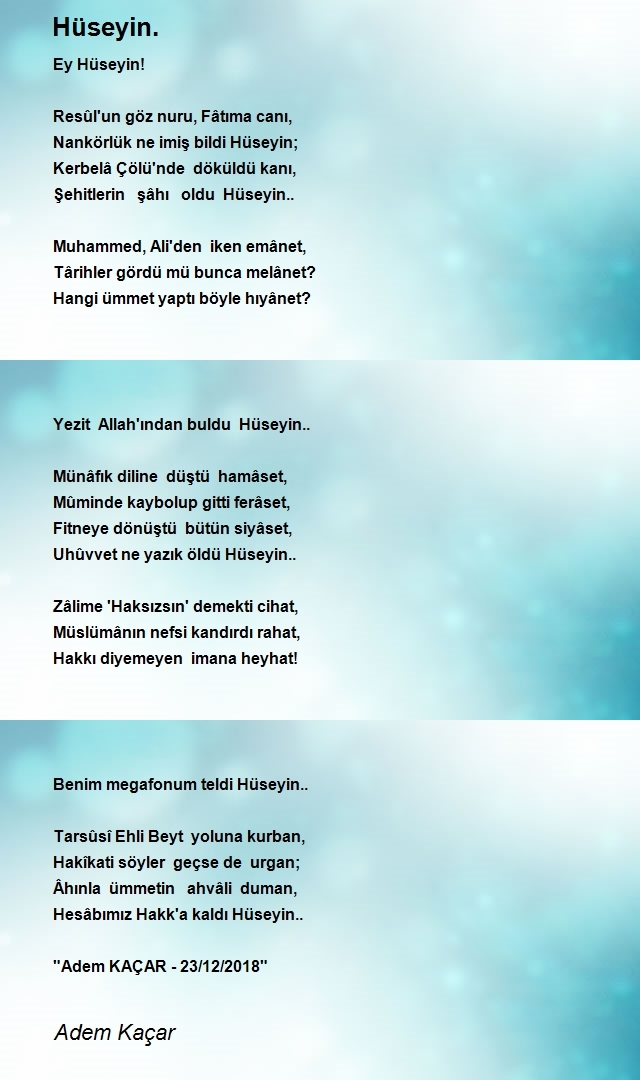 Hüseyin.

Ey Hüseyin!

Resûl'un göz nuru, Fâtıma canı,
Nankörlük ne imiş bildi Hüseyin;
Kerbelâ Çölü'nde döküldü kanı,
Şehitlerin şâhı oldu Hüseyin..

Muhammed, Ali'den iken emânet,
Târihler gördü mü bunca melânet?
Hangi ümmet yaptı böyle hıyânet?

Yezit Allah'ından buldu Hüseyin..

Münâfık diline düştü hamâset,
Mûminde kaybolup gitti ferâset,
Fitneye dönüştü bütün siyâset,
Uhûvvet ne yazık öldü Hüseyin..

Zâlime 'Haksızsın' demekti cihat,
Müslümânın nefsi kandırdı rahat,
Hakkı diyemeyen imana heyhat!

Benim megafonum teldi Hüseyin..

Tarsûsî Ehli Beyt yoluna kurban,
Hakîkati söyler geçse de urgan;
Âhınla ümmetin ahvâli duman,
Hesâbımız Hakk'a kaldı Hüseyin..

"Adem KAÇAR - 23/12/2018"

Adem Kaçar